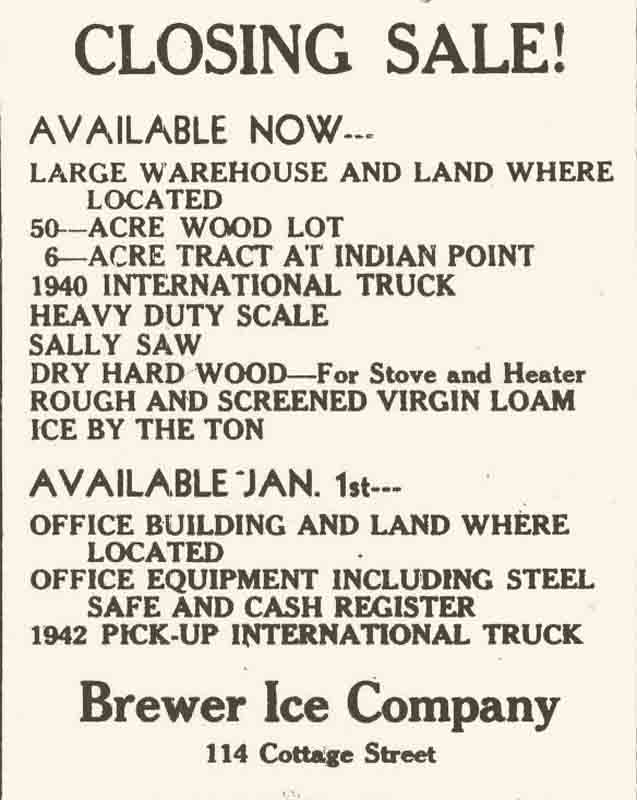 CLOSING SALE!

AVAILABLE NOW---

LARGE WAREHOUSE AND LAND WHERE LOCATED
50—ACRE WOOD LOT
6—ACRE TRACT AT INDIAN POINT
1940 INTERNATIONAL TRUCK
HEAVY DUTY SCALE
SALLY SAW
DRY HARD WOOD—For Stove and Heater
ROUGH AND SCREENED VIRGIN LOAM
ICE BY THE TON

AVAILABLE JAN. 1st---

OFFICE BUILDING AND LAND WHERE LOCATED
OFFICE EQUIPMENT INCLUDING STEEL SAFE AND CASH REGISTER
1942 PICK-UP INTERNATIONAL TRUCK

Brewer Ice Company

114 Cottage Street